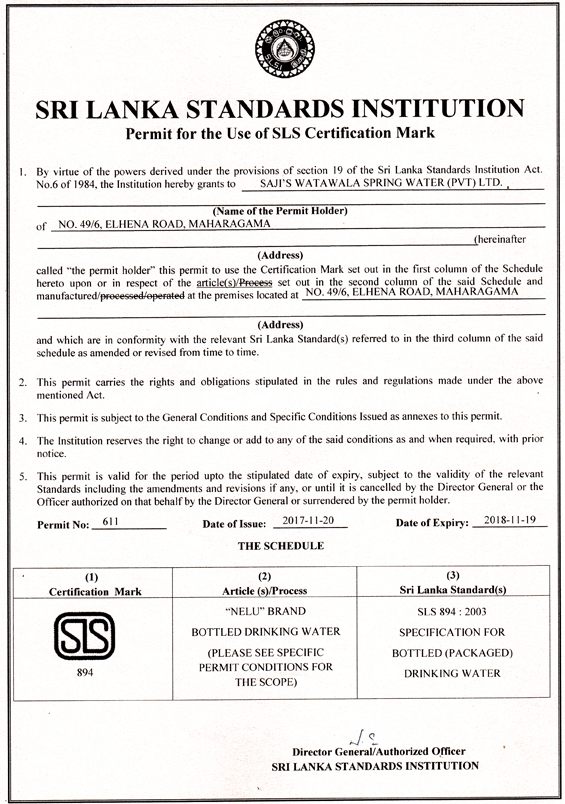 SRI LANKA STANDARDS INSTITUTION
Permit for the Use of SLS Certification Mark

1. By virtue of the powers derived under the provisions of section 19 of the Sri Lanka Standards Institution Act. No.6 of 1984, the Institution hereby grants to SAJI'S WATAWALA SPRING WATER (PVT) LTD. ,

(Name of the Permit Holder)

of NO. 49/6, ELHENA ROAD, MAHARAGAMA (hereinafter

(Address)

called "the permit holder" this permit to use the Certification Mark set out in the first column of the Schedule hereto upon or in respect of the article(s)/Process set out in the second column of the said Schedule and manufactured/processed/operated at the premises located at NO. 49/6, ELHENA ROAD, MAHARAGAMA

(Address)

and which are in conformity with the relevant Sri Lanka Standard(s) referred to in the third column of the said schedule as amended or revised from time to time.

2. This permit carries the rights and obligations stipulated in the rules and regulations made under the above mentioned Act.

3. This permit is subject to the General Conditions and Specific Conditions Issued as annexes to this permit.

4. The Institution reserves the right to change or add to any of the said conditions as and when required, with prior notice.

5. This permit is valid for the period upto the stipulated date of expiry, subject to the validity of the relevant Standards including the amendments and revisions if any, or until it is cancelled by the Director General or the Officer authorized on that behalf by the Director General or surrendered by the permit holder.

Permit No: 611 Date of Issue: 2017-11-20 Date of Expiry: 2018-11-19

THE SCHEDULE

| (1) Certification Mark | (2) Article (s)/Process | (3) Sri Lanka Standard(s) |
|---|---|---|
| SLS 894 | "NELU" BRAND BOTTLED DRINKING WATER (PLEASE SEE SPECIFIC PERMIT CONDITIONS FOR THE SCOPE) | SLS 894 : 2003 SPECIFICATION FOR BOTTLED (PACKAGED) DRINKING WATER |

Director General/Authorized Officer
SRI LANKA STANDARDS INSTITUTION